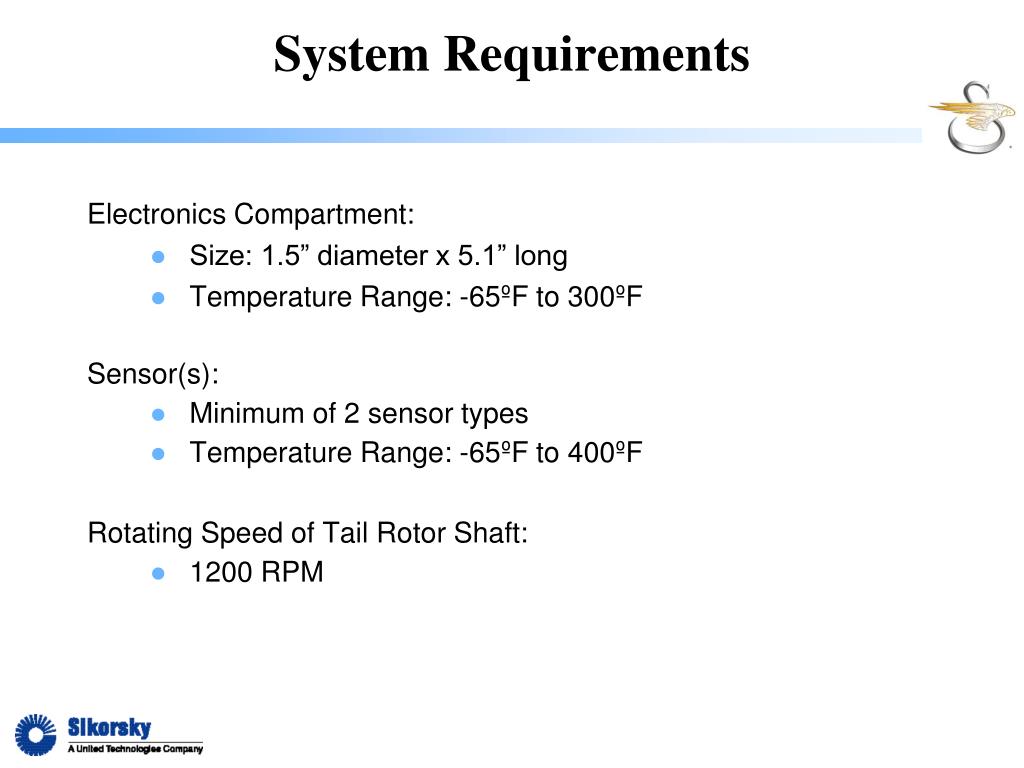 System Requirements

Electronics Compartment:

- Size: 1.5” diameter x 5.1” long
- Temperature Range: -65ºF to 300ºF

Sensor(s):

- Minimum of 2 sensor types
- Temperature Range: -65ºF to 400ºF

Rotating Speed of Tail Rotor Shaft:

- 1200 RPM

Sikorsky
A United Technologies Company